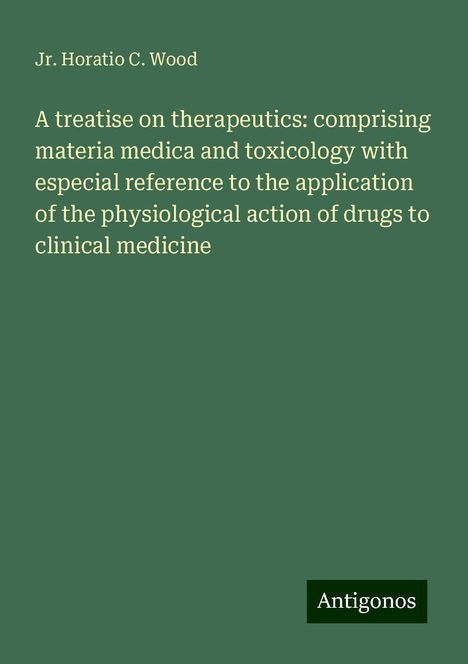 Jr. Horatio C. Wood

A treatise on therapeutics: comprising materia medica and toxicology with especial reference to the application of the physiological action of drugs to clinical medicine

Antigonos